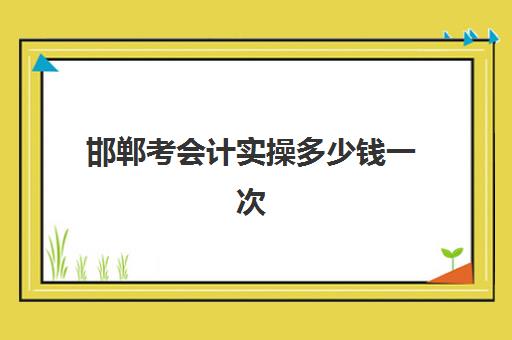 邯郸考会计实操多少钱一次